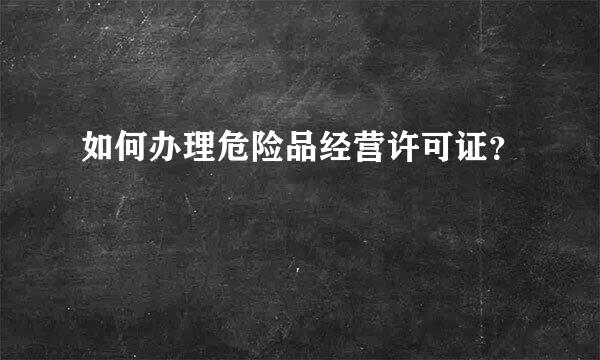 如何办理危险品经营许可证?